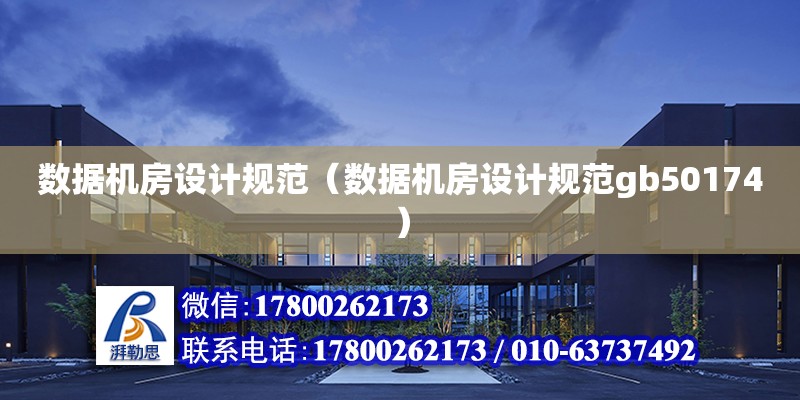 数据机房设计规范（数据机房设计规范gb50174）

湃勒思

微信：17800262173

联系电话：17800262173 / 010-63737492